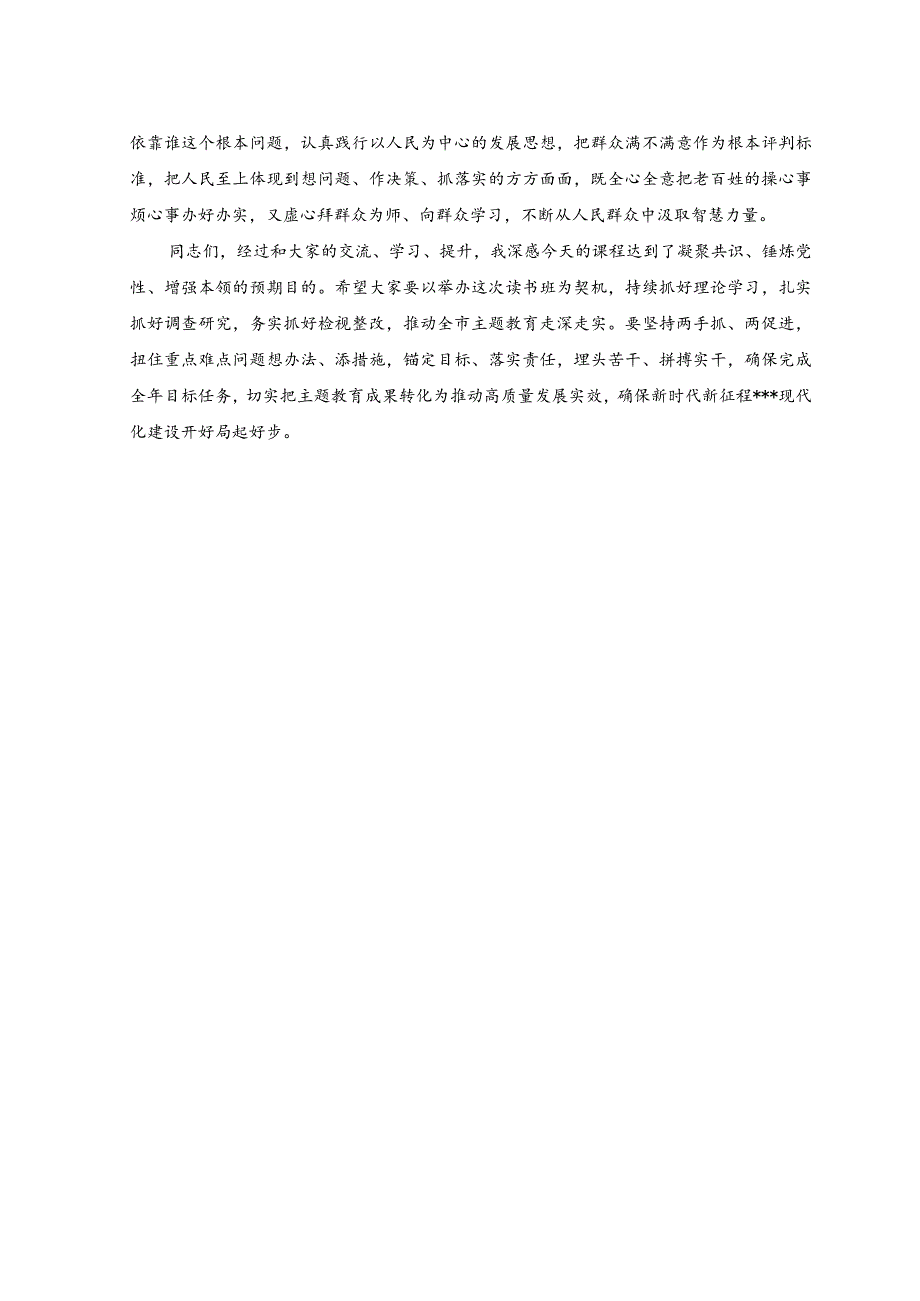 依靠谁这个根本问题，认真践行以人民为中心的发展思想，把群众满不满意作为根本评判标准，把人民至上体现到想问题、作决策、抓落实的方方面面，既全心全意把老百姓的操心事烦心事办好办实，又虚心拜群众为师、向群众学习，不断从人民群众中汲取智慧力量。

同志们，经过和大家的交流、学习、提升，我深感今天的课程达到了凝聚共识、锤炼党性、增强本领的预期目的。希望大家要以举办这次读书班为契机，持续抓好理论学习，扎实抓好调查研究，务实抓好检视整改，推动全市主题教育走深走实。要坚持两手抓、两促进，扭住重点难点问题想办法、添措施，锚定目标、落实责任，埋头苦干、拼搏实干，确保完成全年目标任务，切实把主题教育成果转化为推动高质量发展实效，确保新时代新征程***现代化建设开好局起好步。